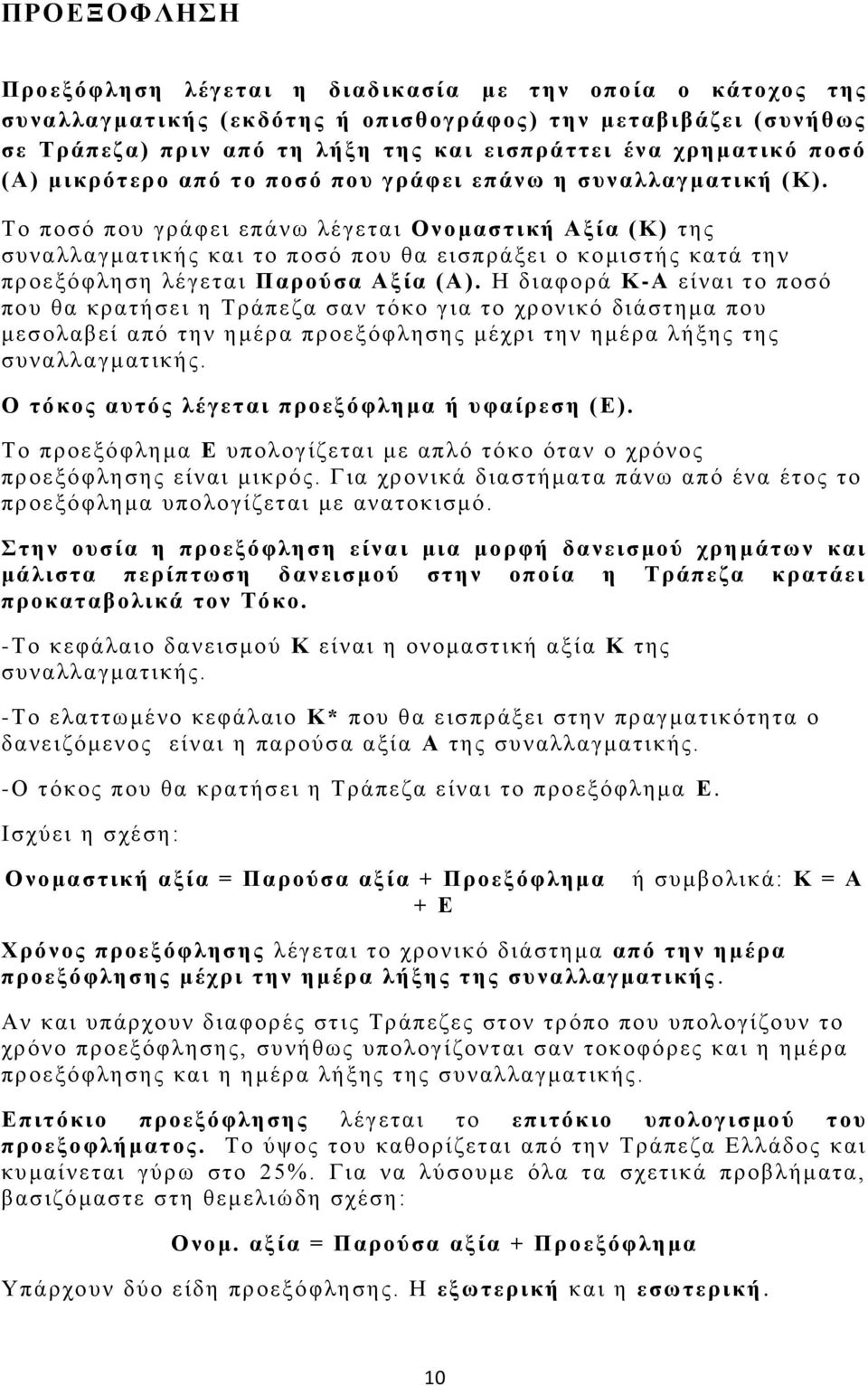 ΠΡΟΕΞΟΦΛΗΣΗ

Προεξόφληση λέγεται η διαδικασία με την οποία ο κάτοχος της συναλλαγματικής (εκδότης ή οπισθογράφος) την μεταβιβάζει (συνήθως σε Τράπεζα) πριν από τη λήξη της και εισπράττει ένα χρηματικό ποσό (Α) μικρότερο από το ποσό που γράφει επάνω η συναλλαγματική (Κ). Το ποσό που γράφει επάνω λέγεται Ονομαστική Αξία (Κ) της συναλλαγματικής και το ποσό που θα εισπράξει ο κομιστής κατά την προεξόφληση λέγεται Παρούσα Αξία (Α). Η διαφορά Κ-Α είναι το ποσό που θα κρατήσει η Τράπεζα σαν τόκο για το χρονικό διάστημα που μεσολαβεί από την ημέρα προεξόφλησης μέχρι την ημέρα λήξης της συναλλαγματικής.

Ο τόκος αυτός λέγεται προεξόφλημα ή υφαίρεση (Ε).

Το προεξόφλημα Ε υπολογίζεται με απλό τόκο όταν ο χρόνος προεξόφλησης είναι μικρός. Για χρονικά διαστήματα πάνω από ένα έτος το προεξόφλημα υπολογίζεται με ανατοκισμό.

Στην ουσία η προεξόφληση είναι μια μορφή δανεισμού χρημάτων και μάλιστα περίπτωση δανεισμού στην οποία η Τράπεζα κρατάει προκαταβολικά τον Τόκο.

-Το κεφάλαιο δανεισμού Κ είναι η ονομαστική αξία Κ της συναλλαγματικής.

-Το ελαττωμένο κεφάλαιο Κ* που θα εισπράξει στην πραγματικότητα ο δανειζόμενος είναι η παρούσα αξία Α της συναλλαγματικής.

-Ο τόκος που θα κρατήσει η Τράπεζα είναι το προεξόφλημα Ε.

Ισχύει η σχέση:

Ονομαστική αξία = Παρούσα αξία + Προεξόφλημα ή συμβολικά: Κ = Α + Ε

Χρόνος προεξόφλησης λέγεται το χρονικό διάστημα από την ημέρα προεξόφλησης μέχρι την ημέρα λήξης της συναλλαγματικής.

Αν και υπάρχουν διαφορές στις Τράπεζες στον τρόπο που υπολογίζουν το χρόνο προεξόφλησης, συνήθως υπολογίζονται σαν τοκοφόρες και η ημέρα προεξόφλησης και η ημέρα λήξης της συναλλαγματικής.

Επιτόκιο προεξόφλησης λέγεται το επιτόκιο υπολογισμού του προεξοφλήματος. Το ύψος του καθορίζεται από την Τράπεζα Ελλάδος και κυμαίνεται γύρω στο 25%. Για να λύσουμε όλα τα σχετικά προβλήματα, βασιζόμαστε στη θεμελιώδη σχέση:

Ονομ. αξία = Παρούσα αξία + Προεξόφλημα

Υπάρχουν δύο είδη προεξόφλησης. Η εξωτερική και η εσωτερική.

10